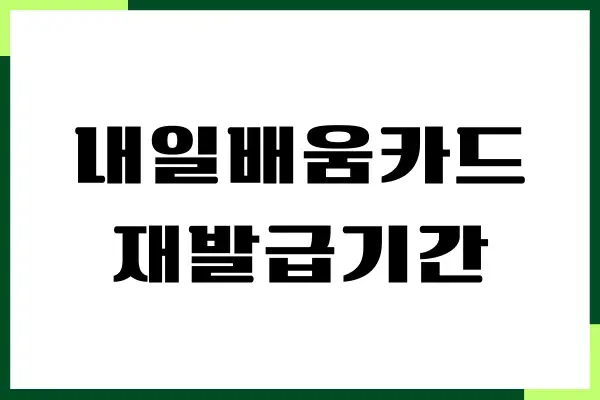 내일배움카드
재발급기간